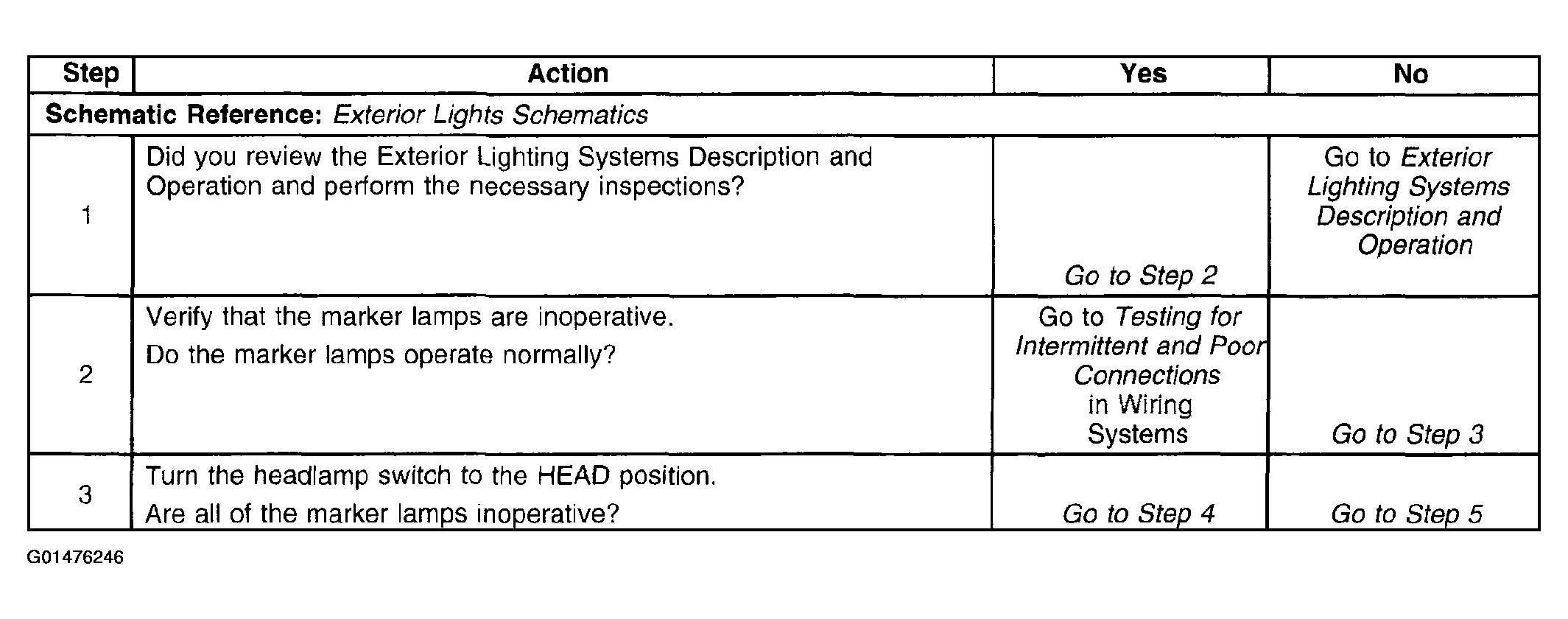 | Step | Action | Yes | No |
|---|---|---|---|
| Schematic Reference: Exterior Lights Schematics | | | |
| 1 | Did you review the Exterior Lighting Systems Description and Operation and perform the necessary inspections? | Go to Step 2 | Go to Exterior Lighting Systems Description and Operation |
| 2 | Verify that the marker lamps are inoperative. Do the marker lamps operate normally? | Go to Testing for Intermittent and Poor Connections in Wiring Systems | Go to Step 3 |
| 3 | Turn the headlamp switch to the HEAD position. Are all of the marker lamps inoperative? | Go to Step 4 | Go to Step 5 |

G01476246